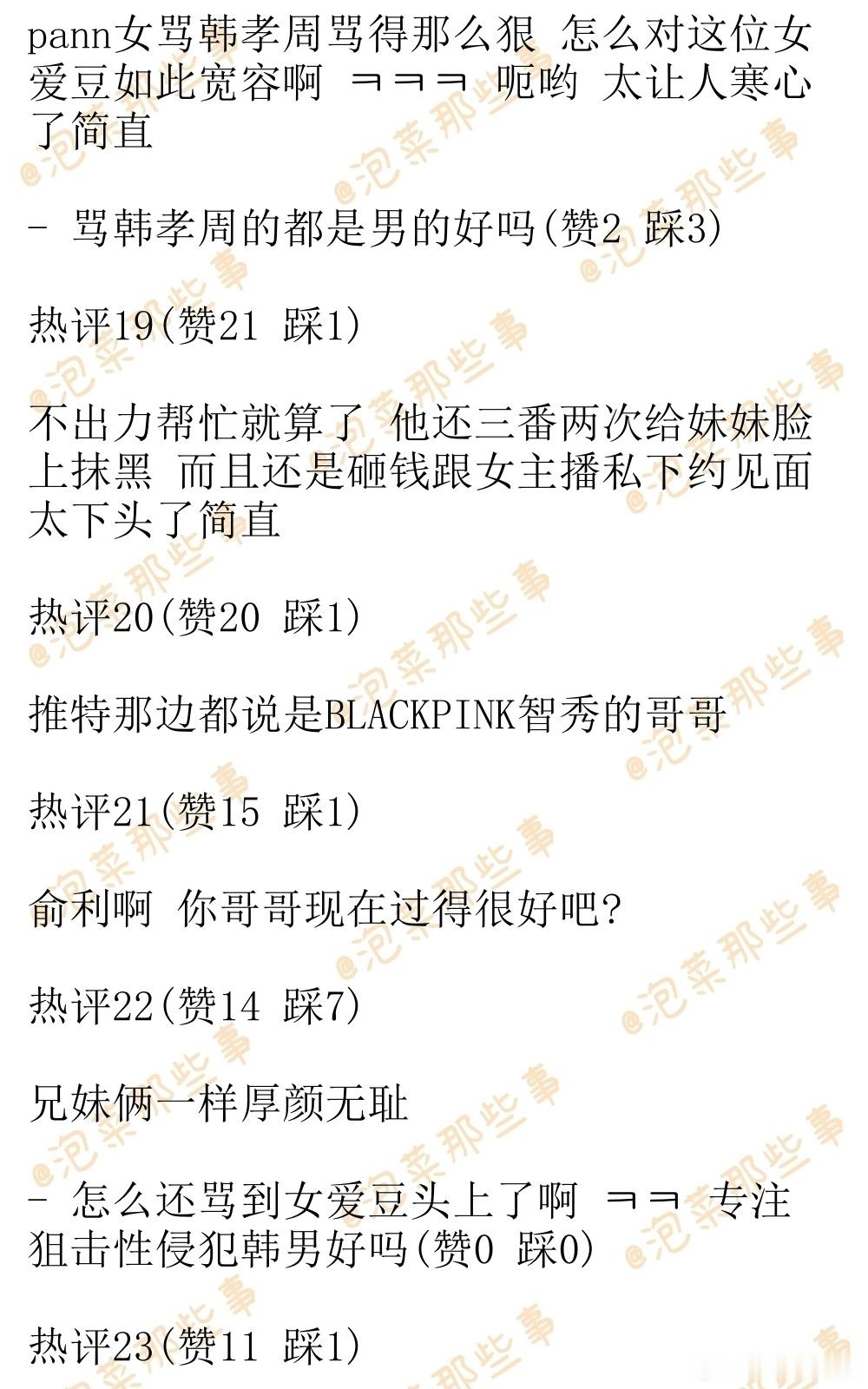 pann女骂韩孝周骂得那么狠 怎么对这位女爱豆如此宽容啊 ㅋㅋㅋ 呃哟 太让人寒心了简直

- 骂韩孝周的都是男的好吗(赞2 踩3)

热评19(赞21 踩1)

不出力帮忙就算了 他还三番两次给妹妹脸上抹黑 而且还是砸钱跟女主播私下约见面 太下头了简直

热评20(赞20 踩1)

推特那边都说是BLACKPINK智秀的哥哥

热评21(赞15 踩1)

俞利啊 你哥哥现在过得很好吧?

热评22(赞14 踩7)

兄妹俩一样厚颜无耻

- 怎么还骂到女爱豆头上了啊 ㅋㅋ 专注狙击性侵犯韩男好吗(赞0 踩0)

热评23(赞11 踩1)

@泡菜那些事